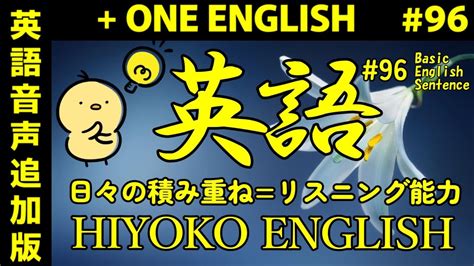 英語音声追加版

+ ONE ENGLISH

#96

英語

#96 Basic English Sentence

日々の積み重ね=リスニング能力

HIYOKO ENGLISH